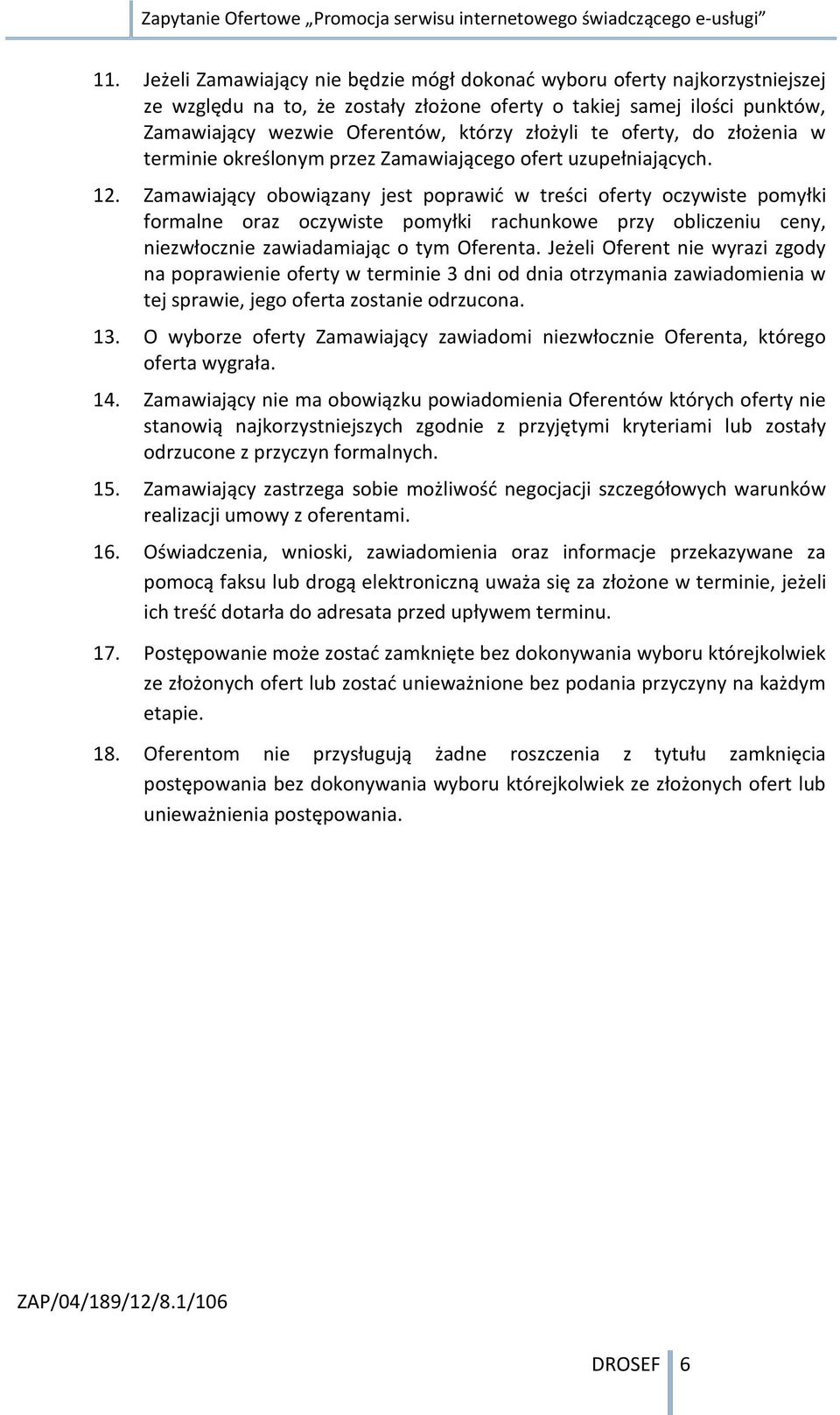 Zapytanie Ofertowe „Promocja serwisu internetowego świadczącego e-usługi”

11. Jeżeli Zamawiający nie będzie mógł dokonać wyboru oferty najkorzystniejszej ze względu na to, że zostały złożone oferty o takiej samej ilości punktów, Zamawiający wezwie Oferentów, którzy złożyli te oferty, do złożenia w terminie określonym przez Zamawiającego ofert uzupełniających.

12. Zamawiający obowiązany jest poprawić w treści oferty oczywiste pomyłki formalne oraz oczywiste pomyłki rachunkowe przy obliczeniu ceny, niezwłocznie zawiadamiając o tym Oferenta. Jeżeli Oferent nie wyrazi zgody na poprawienie oferty w terminie 3 dni od dnia otrzymania zawiadomienia w tej sprawie, jego oferta zostanie odrzucona.

13. O wyborze oferty Zamawiający zawiadomi niezwłocznie Oferenta, którego oferta wygrała.

14. Zamawiający nie ma obowiązku powiadomienia Oferentów których oferty nie stanowią najkorzystniejszych zgodnie z przyjętymi kryteriami lub zostały odrzucone z przyczyn formalnych.

15. Zamawiający zastrzega sobie możliwość negocjacji szczegółowych warunków realizacji umowy z oferentami.

16. Oświadczenia, wnioski, zawiadomienia oraz informacje przekazywane za pomocą faksu lub drogą elektroniczną uważa się za złożone w terminie, jeżeli ich treść dotarła do adresata przed upływem terminu.

17. Postępowanie może zostać zamknięte bez dokonywania wyboru którejkolwiek ze złożonych ofert lub zostać unieważnione bez podania przyczyny na każdym etapie.

18. Oferentom nie przysługują żadne roszczenia z tytułu zamknięcia postępowania bez dokonywania wyboru którejkolwiek ze złożonych ofert lub unieważnienia postępowania.

ZAP/04/189/12/8.1/106

DROSEF 6